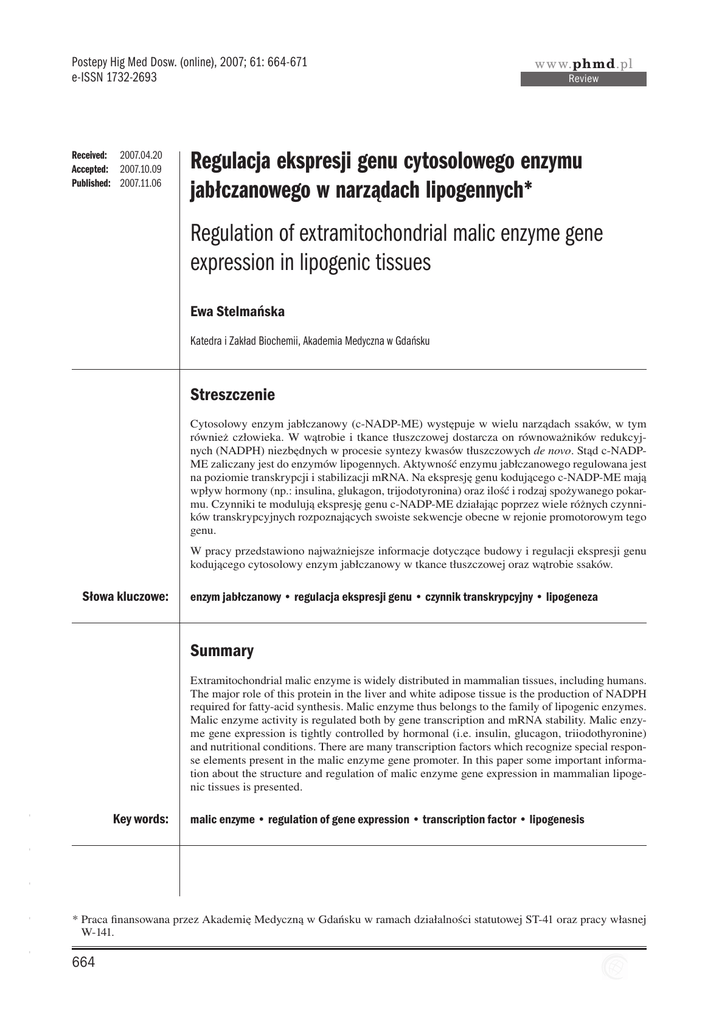 Postepy Hig Med Dosw. (online), 2007; 61: 664-671
e-ISSN 1732-2693

www.phmd.pl
Review

Received: 2007.04.20
Accepted: 2007.10.09
Published: 2007.11.06

Regulacja ekspresji genu cytosolowego enzymu jabłczanowego w narządach lipogennych*

Regulation of extramitochondrial malic enzyme gene expression in lipogenic tissues

Ewa Stelmańska

Katedra i Zakład Biochemii, Akademia Medyczna w Gdańsku

Streszczenie

Cytosolowy enzym jabłczanowy (c-NADP-ME) występuje w wielu narządach ssaków, w tym również człowieka. W wątrobie i tkance tłuszczowej dostarcza on równoważników redukcyjnych (NADPH) niezbędnych w procesie syntezy kwasów tłuszczowych de novo. Stąd c-NADP-ME zaliczany jest do enzymów lipogennych. Aktywność enzymu jabłczanowego regulowana jest na poziomie transkrypcji i stabilizacji mRNA. Na ekspresję genu kodującego c-NADP-ME mają wpływ hormony (np.: insulina, glukagon, trijodotyronina) oraz ilość i rodzaj spożywanego pokarmu. Czynniki te modulują ekspresję genu c-NADP-ME działając poprzez wiele różnych czynników transkrypcyjnych rozpoznających swoiste sekwencje obecne w rejonie promotorowym tego genu.

W pracy przedstawiono najważniejsze informacje dotyczące budowy i regulacji ekspresji genu kodującego cytosolowy enzym jabłczanowy w tkance tłuszczowej oraz wątrobie ssaków.

Słowa kluczowe: enzym jabłczanowy • regulacja ekspresji genu • czynnik transkrypcyjny • lipogeneza

Summary

Extramitochondrial malic enzyme is widely distributed in mammalian tissues, including humans. The major role of this protein in the liver and white adipose tissue is the production of NADPH required for fatty-acid synthesis. Malic enzyme thus belongs to the family of lipogenic enzymes. Malic enzyme activity is regulated both by gene transcription and mRNA stability. Malic enzyme gene expression is tightly controlled by hormonal (i.e. insulin, glucagon, triiodothyronine) and nutritional conditions. There are many transcription factors which recognize special response elements present in the malic enzyme gene promoter. In this paper some important information about the structure and regulation of malic enzyme gene expression in mammalian lipogenic tissues is presented.

Key words: malic enzyme • regulation of gene expression • transcription factor • lipogenesis

* Praca finansowana przez Akademię Medyczną w Gdańsku w ramach działalności statutowej ST-41 oraz pracy własnej W-141.

664